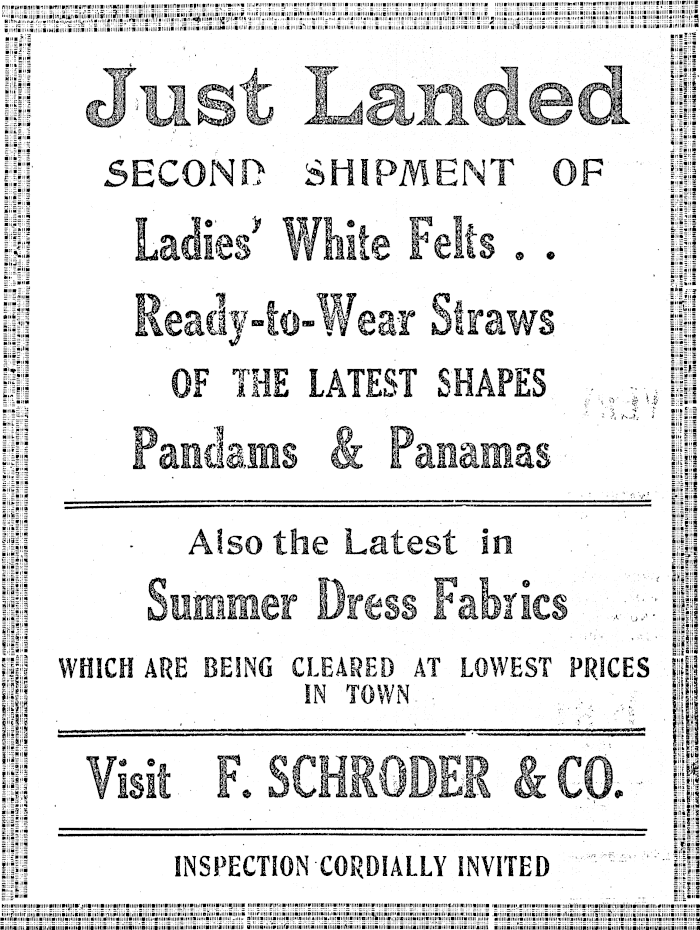 Just Landed

SECOND SHIPMENT OF

Ladies' White Felts . .

Ready-to-Wear Straws

OF THE LATEST SHAPES

Pandams & Panamas

Also the Latest in

Summer Dress Fabrics

WHICH ARE BEING CLEARED AT LOWEST PRICES IN TOWN

Visit F. SCHRODER & CO.

INSPECTION CORDIALLY INVITED